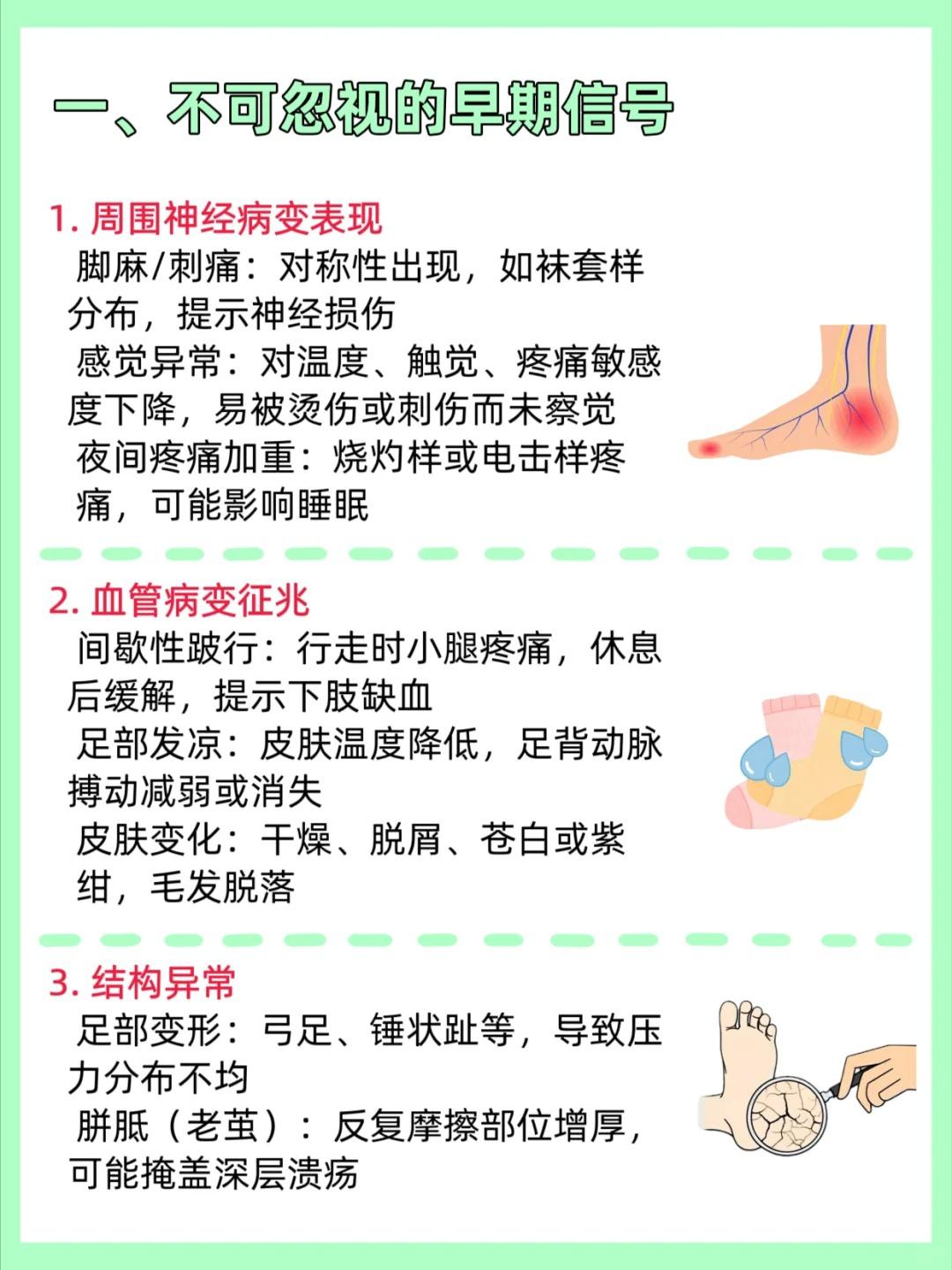 一、不可忽视的早期信号

1.周围神经病变表现

脚麻/刺痛：对称性出现，如袜套样分布，提示神经损伤

感觉异常：对温度、触觉、疼痛敏感度下降，易被烫伤或刺伤而未察觉

夜间疼痛加重：烧灼样或电击样疼痛，可能影响睡眠

2.血管病变征兆

间歇性跛行：行走时小腿疼痛，休息后缓解，提示下肢缺血

足部发凉：皮肤温度降低，足背动脉搏动减弱或消失

皮肤变化：干燥、脱屑、苍白或紫绀，毛发脱落

3.结构异常

足部变形：弓足、锤状趾等，导致压力分布不均

胼胝（老茧）：反复摩擦部位增厚，可能掩盖深层溃疡